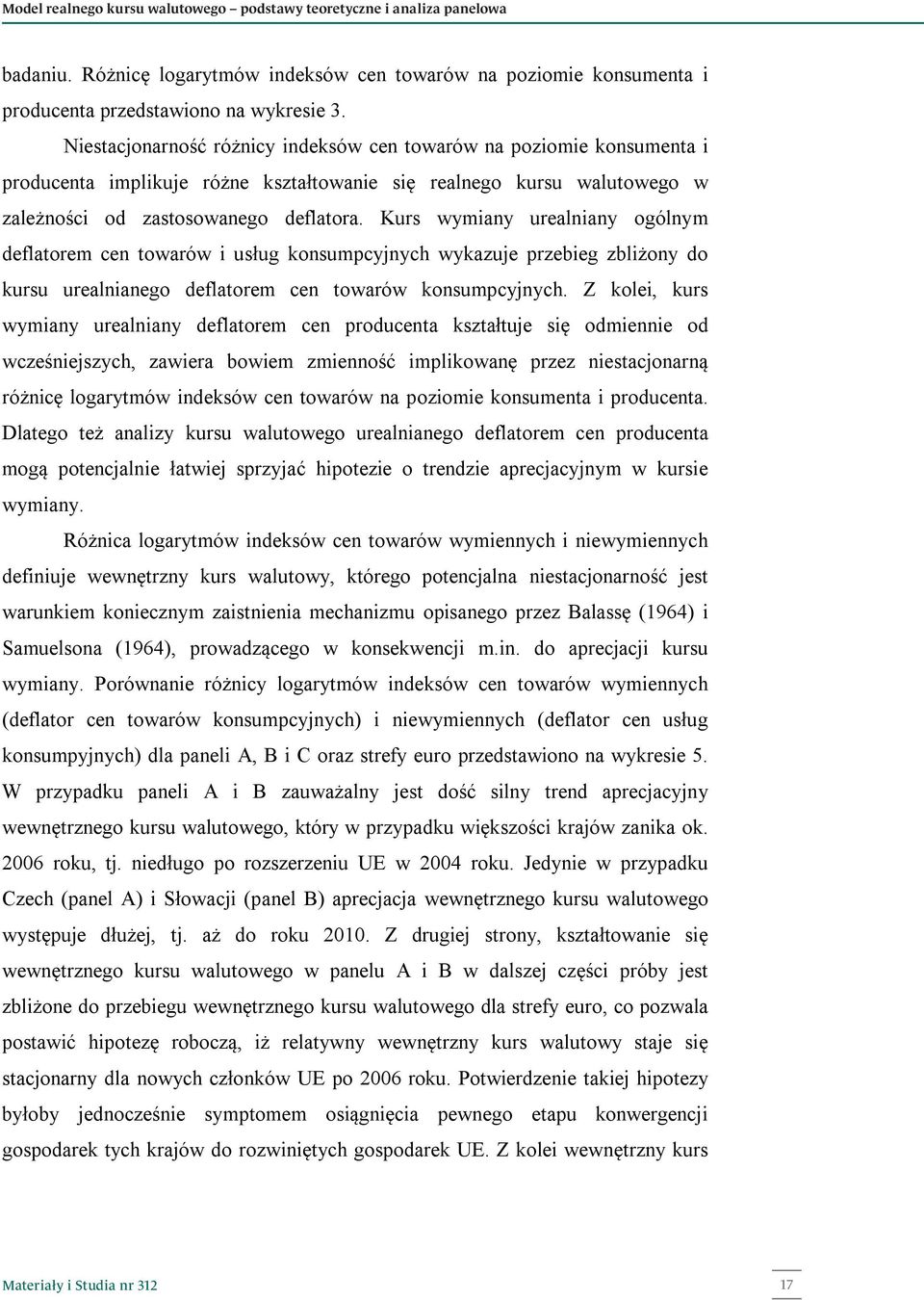 Model realnego kursu walutowego – podstawy teoretyczne i analiza panelowa

badaniu. Różnicę logarytmów indeksów cen towarów na poziomie konsumenta i producenta przedstawiono na wykresie 3.

Niestacjonarność różnicy indeksów cen towarów na poziomie konsumenta i producenta implikuje różne kształtowanie się realnego kursu walutowego w zależności od zastosowanego deflatora. Kurs wymiany urealniany ogólnym deflatorem cen towarów i usług konsumpcyjnych wykazuje przebieg zbliżony do kursu urealnianego deflatorem cen towarów konsumpcyjnych. Z kolei, kurs wymiany urealniany deflatorem cen producenta kształtuje się odmiennie od wcześniejszych, zawiera bowiem zmienność implikowanę przez niestacjonarną różnicę logarytmów indeksów cen towarów na poziomie konsumenta i producenta. Dlatego też analizy kursu walutowego urealnianego deflatorem cen producenta mogą potencjalnie łatwiej sprzyjać hipotezie o trendzie aprecjacyjnym w kursie wymiany.

Różnica logarytmów indeksów cen towarów wymiennych i niewymiennych definiuje wewnętrzny kurs walutowy, którego potencjalna niestacjonarność jest warunkiem koniecznym zaistnienia mechanizmu opisanego przez Balassę (1964) i Samuelsona (1964), prowadzącego w konsekwencji m.in. do aprecjacji kursu wymiany. Porównanie różnicy logarytmów indeksów cen towarów wymiennych (deflator cen towarów konsumpcyjnych) i niewymiennych (deflator cen usług konsumpyjnych) dla paneli A, B i C oraz strefy euro przedstawiono na wykresie 5. W przypadku paneli A i B zauważalny jest dość silny trend aprecjacyjny wewnętrznego kursu walutowego, który w przypadku większości krajów zanika ok. 2006 roku, tj. niedługo po rozszerzeniu UE w 2004 roku. Jedynie w przypadku Czech (panel A) i Słowacji (panel B) aprecjacja wewnętrznego kursu walutowego występuje dłużej, tj. aż do roku 2010. Z drugiej strony, kształtowanie się wewnętrznego kursu walutowego w panelu A i B w dalszej części próby jest zbliżone do przebiegu wewnętrznego kursu walutowego dla strefy euro, co pozwala postawić hipotezę roboczą, iż relatywny wewnętrzny kurs walutowy staje się stacjonarny dla nowych członków UE po 2006 roku. Potwierdzenie takiej hipotezy byłoby jednocześnie symptomem osiągnięcia pewnego etapu konwergencji gospodarek tych krajów do rozwiniętych gospodarek UE. Z kolei wewnętrzny kurs

Materiały i Studia nr 312

17